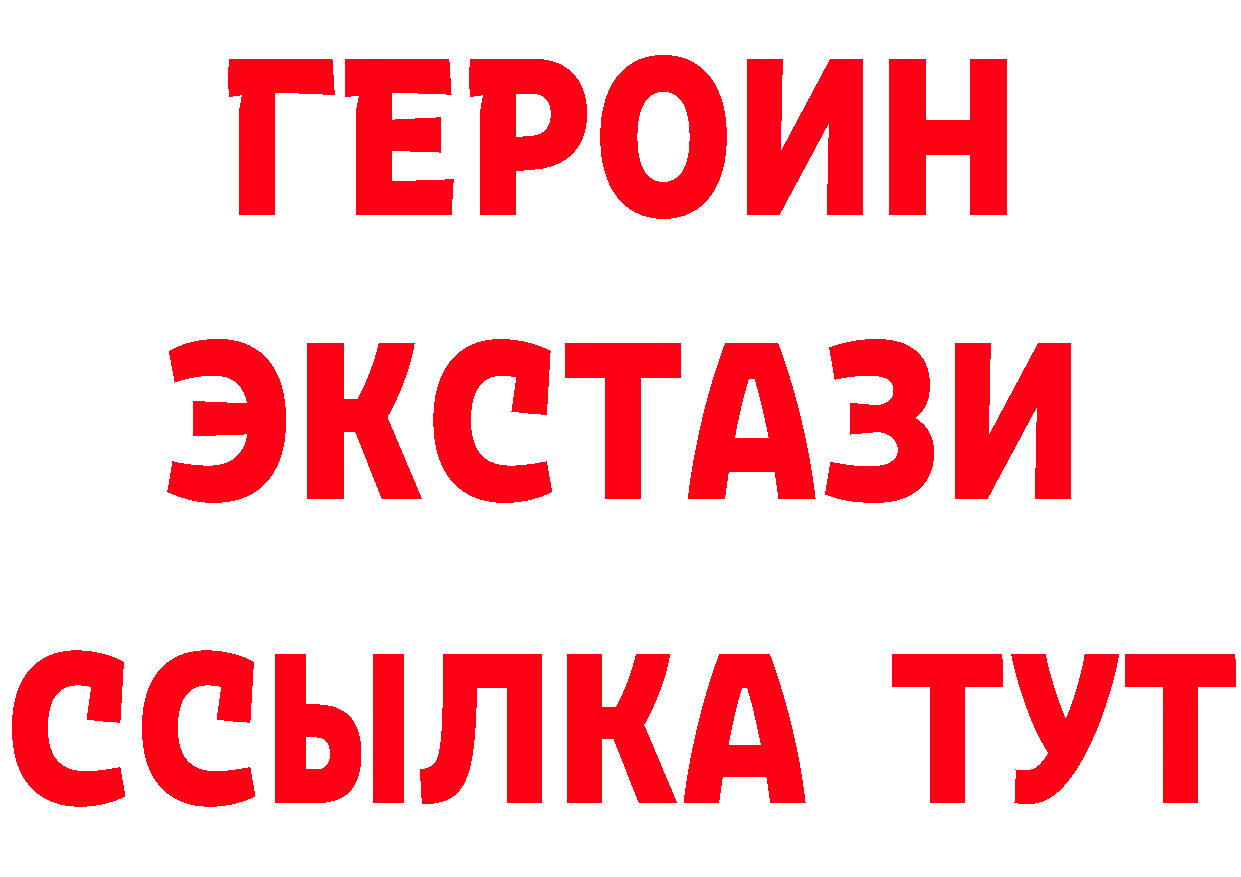 ГЕРОИН
ЭКСТАЗИ
ССЫЛКА ТУТ